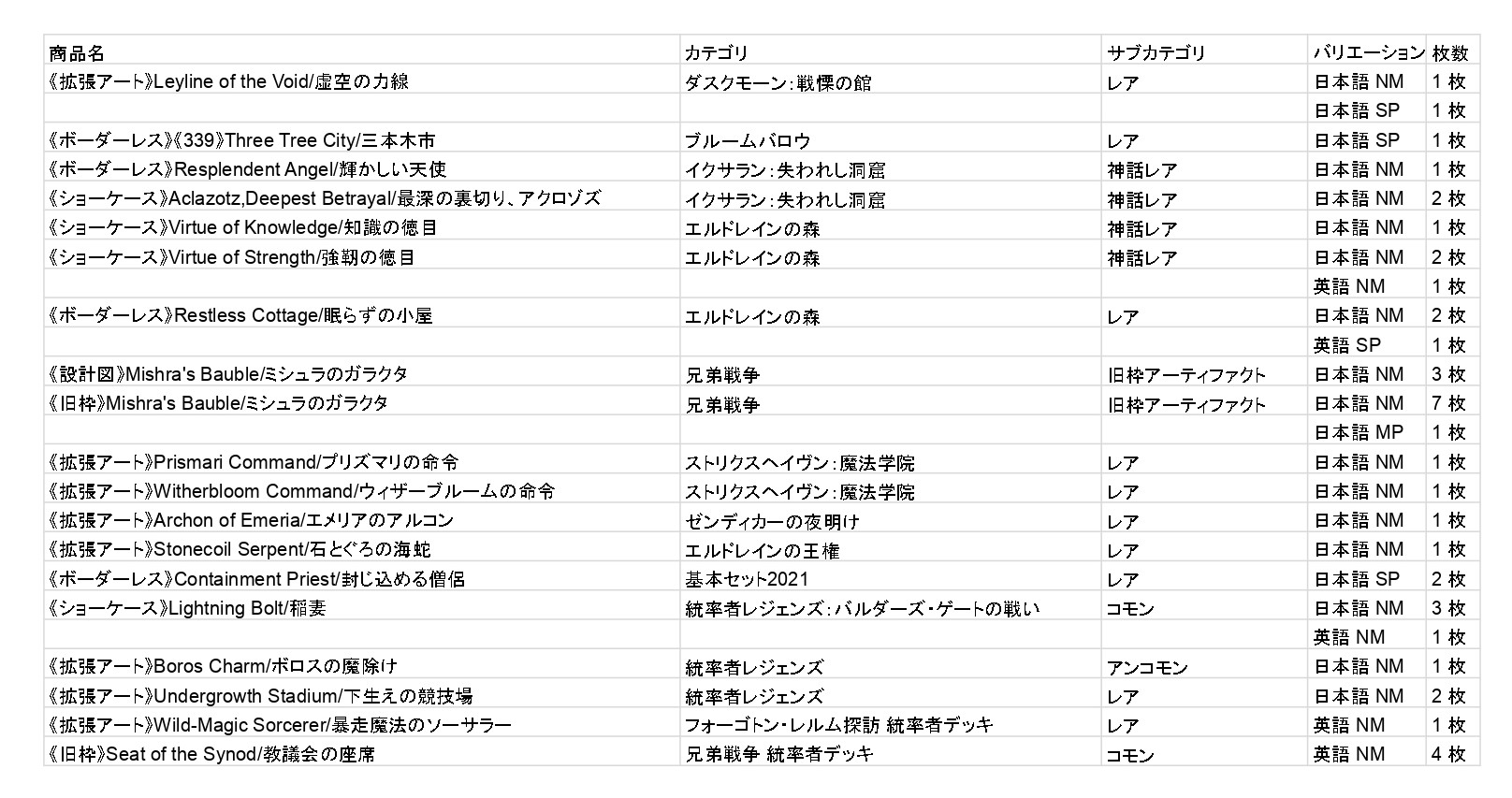 | 商品名 | カテゴリ | サブカテゴリ | バリエーション | 枚数 |
|---|---|---|---|---|
| 《拡張アート》Leyline of the Void/虚空の力線 | ダスクモーン：戦慄の館 | レア | 日本語 NM | 1 枚 |
| | | | 日本語 SP | 1 枚 |
| 《ボーダーレス》《339》Three Tree City/三本木市 | ブルームバロウ | レア | 日本語 SP | 1 枚 |
| 《ボーダーレス》Resplendent Angel/輝かしい天使 | イクサラン：失われし洞窟 | 神話レア | 日本語 NM | 1 枚 |
| 《ショーケース》Aclazotz,Deepest Betrayal/最深の裏切り、アクロゾズ | イクサラン：失われし洞窟 | 神話レア | 日本語 NM | 2 枚 |
| 《ショーケース》Virtue of Knowledge/知識の徳目 | エルドレインの森 | 神話レア | 日本語 NM | 1 枚 |
| 《ショーケース》Virtue of Strength/強靭の徳目 | エルドレインの森 | 神話レア | 日本語 NM | 2 枚 |
| | | | 英語 NM | 1 枚 |
| 《ボーダーレス》Restless Cottage/眠らずの小屋 | エルドレインの森 | レア | 日本語 NM | 2 枚 |
| | | | 英語 SP | 1 枚 |
| 《設計図》Mishra's Bauble/ミシュラのガラクタ | 兄弟戦争 | 旧枠アーティファクト | 日本語 NM | 3 枚 |
| 《旧枠》Mishra's Bauble/ミシュラのガラクタ | 兄弟戦争 | 旧枠アーティファクト | 日本語 NM | 7 枚 |
| | | | 日本語 MP | 1 枚 |
| 《拡張アート》Prismari Command/プリズマリの命令 | ストリクスヘイヴン：魔法学院 | レア | 日本語 NM | 1 枚 |
| 《拡張アート》Witherbloom Command/ウィザーブルームの命令 | ストリクスヘイヴン：魔法学院 | レア | 日本語 NM | 1 枚 |
| 《拡張アート》Archon of Emeria/エメリアのアルコン | ゼンディカーの夜明け | レア | 日本語 NM | 1 枚 |
| 《拡張アート》Stonecoil Serpent/石とぐろの海蛇 | エルドレインの王権 | レア | 日本語 NM | 1 枚 |
| 《ボーダーレス》Containment Priest/封じ込める僧侶 | 基本セット2021 | レア | 日本語 SP | 2 枚 |
| 《ショーケース》Lightning Bolt/稲妻 | 統率者レジェンズ：バルダーズ・ゲートの戦い | コモン | 日本語 NM | 3 枚 |
| | | | 英語 NM | 1 枚 |
| 《拡張アート》Boros Charm/ボロスの魔除け | 統率者レジェンズ | アンコモン | 日本語 NM | 1 枚 |
| 《拡張アート》Undergrowth Stadium/下生えの競技場 | 統率者レジェンズ | レア | 日本語 NM | 2 枚 |
| 《拡張アート》Wild-Magic Sorcerer/暴走魔法のソーサラー | フォーゴトン・レルム探訪 統率者デッキ | レア | 英語 NM | 1 枚 |
| 《旧枠》Seat of the Synod/教議会の座席 | 兄弟戦争 統率者デッキ | コモン | 英語 NM | 4 枚 |